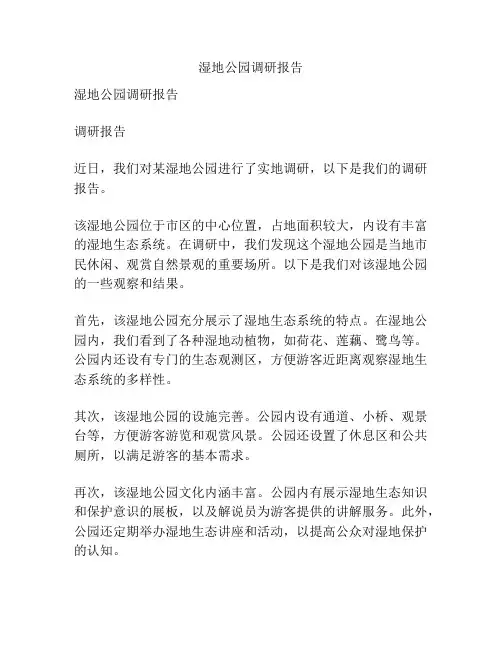 湿地公园调研报告

湿地公园调研报告

调研报告

近日，我们对某湿地公园进行了实地调研，以下是我们的调研报告。

该湿地公园位于市区的中心位置，占地面积较大，内设有丰富的湿地生态系统。在调研中，我们发现这个湿地公园是当地市民休闲、观赏自然景观的重要场所。以下是我们对该湿地公园的一些观察和结果。

首先，该湿地公园充分展示了湿地生态系统的特点。在湿地公园内，我们看到了各种湿地动植物，如荷花、莲藕、鹭鸟等。公园内还设有专门的生态观测区，方便游客近距离观察湿地生态系统的多样性。

其次，该湿地公园的设施完善。公园内设有通道、小桥、观景台等，方便游客游览和观赏风景。公园还设置了休息区和公共厕所，以满足游客的基本需求。

再次，该湿地公园文化内涵丰富。公园内有展示湿地生态知识和保护意识的展板，以及解说员为游客提供的讲解服务。此外，公园还定期举办湿地生态讲座和活动，以提高公众对湿地保护的认知。